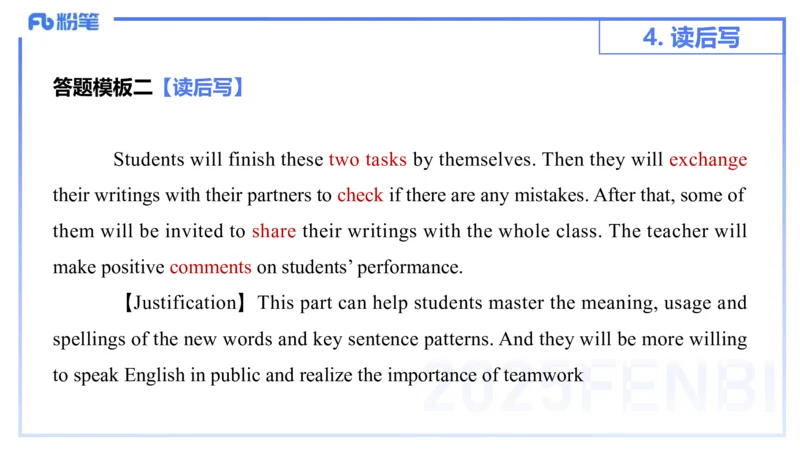 Fb 粉笔

4. 读后写

答题模板二【读后写】

Students will finish these two tasks by themselves. Then they will exchange their writings with their partners to check if there are any mistakes. After that, some of them will be invited to share their writings with the whole class. The teacher will make positive comments on students' performance.

【Justification】This part can help students master the meaning, usage and spellings of the new words and key sentence patterns. And they will be more willing to speak English in public and realize the importance of teamwork

2025FENBI